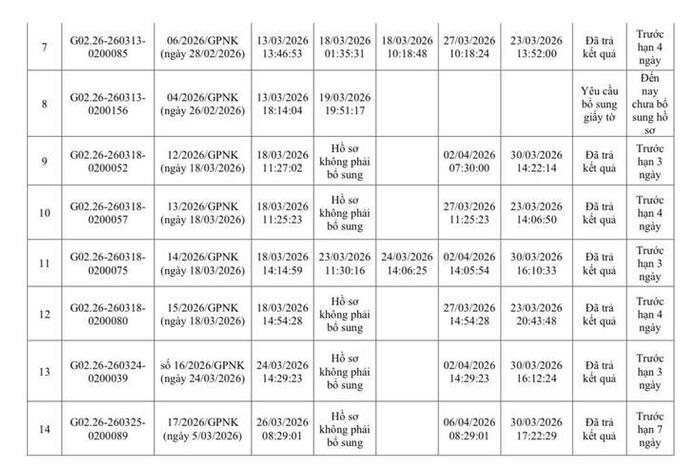 | 7 | G02.26-260313-0200085 | 06/2026/GPNK (ngày 28/02/2026) | 13/03/2026 13:46:53 | 18/03/2026 01:35:31 | 18/03/2026 10:18:48 | 27/03/2026 10:18:24 | 23/03/2026 13:52:00 | Đã trả kết quả | Trước hạn 4 ngày |
|---|---|---|---|---|---|---|---|---|---|
| 8 | G02.26-260313-0200156 | 04/2026/GPNK (ngày 26/02/2026) | 13/03/2026 18:14:04 | 19/03/2026 19:51:17 | | | | Yêu cầu bổ sung giấy tờ | Đến nay chưa bổ sung hồ sơ |
| 9 | G02.26-260318-0200052 | 12/2026/GPNK (ngày 18/03/2026) | 18/03/2026 11:27:02 | Hồ sơ không phải bổ sung | | 02/04/2026 07:30:00 | 30/03/2026 14:22:14 | Đã trả kết quả | Trước hạn 3 ngày |
| 10 | G02.26-260318-0200057 | 13/2026/GPNK (ngày 18/03/2026) | 18/03/2026 11:25:23 | Hồ sơ không phải bổ sung | | 27/03/2026 11:25:23 | 23/03/2026 14:06:50 | Đã trả kết quả | Trước hạn 4 ngày |
| 11 | G02.26-260318-0200075 | 14/2026/GPNK (ngày 18/03/2026) | 18/03/2026 14:14:59 | 23/03/2026 11:30:16 | 24/03/2026 14:06:25 | 02/04/2026 14:05:54 | 30/03/2026 16:10:33 | Đã trả kết quả | Trước hạn 3 ngày |
| 12 | G02.26-260318-0200080 | 15/2026/GPNK (ngày 18/03/2026) | 18/03/2026 14:54:28 | Hồ sơ không phải bổ sung | | 27/03/2026 14:54:28 | 23/03/2026 20:43:48 | Đã trả kết quả | Trước hạn 4 ngày |
| 13 | G02.26-260324-0200039 | số 16/2026/GPNK (ngày 24/03/2026) | 24/03/2026 14:29:23 | Hồ sơ không phải bổ sung | | 02/04/2026 14:29:23 | 30/03/2026 16:12:24 | Đã trả kết quả | Trước hạn 3 ngày |
| 14 | G02.26-260325-0200089 | 17/2026/GPNK (ngày 5/03/2026) | 26/03/2026 08:29:01 | Hồ sơ không phải bổ sung | | 06/04/2026 08:29:01 | 30/03/2026 17:22:29 | Đã trả kết quả | Trước hạn 7 ngày |